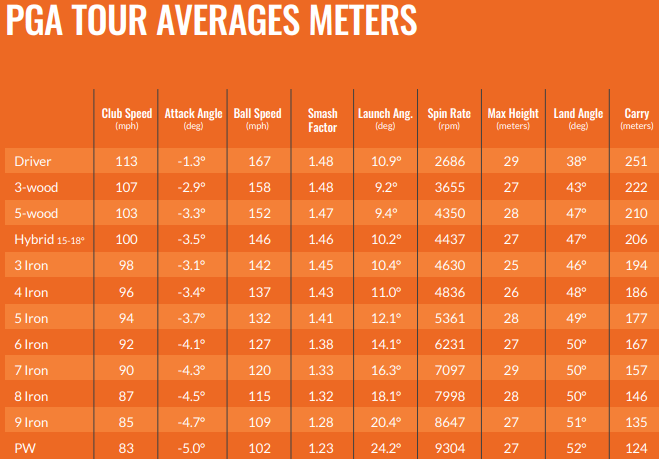 PGA TOUR AVERAGES METERS

|  | Club Speed (mph) | Attack Angle (deg) | Ball Speed (mph) | Smash Factor | Launch Ang. (deg) | Spin Rate (rpm) | Max Height (meters) | Land Angle (deg) | Carry (meters) |
|---|---|---|---|---|---|---|---|---|---|
| Driver | 113 | -1.3° | 167 | 1.48 | 10.9° | 2686 | 29 | 38° | 251 |
| 3-wood | 107 | -2.9° | 158 | 1.48 | 9.2° | 3655 | 27 | 43° | 222 |
| 5-wood | 103 | -3.3° | 152 | 1.47 | 9.4° | 4350 | 28 | 47° | 210 |
| Hybrid 15-18° | 100 | -3.5° | 146 | 1.46 | 10.2° | 4437 | 27 | 47° | 206 |
| 3 Iron | 98 | -3.1° | 142 | 1.45 | 10.4° | 4630 | 25 | 46° | 194 |
| 4 Iron | 96 | -3.4° | 137 | 1.43 | 11.0° | 4836 | 26 | 48° | 186 |
| 5 Iron | 94 | -3.7° | 132 | 1.41 | 12.1° | 5361 | 28 | 49° | 177 |
| 6 Iron | 92 | -4.1° | 127 | 1.38 | 14.1° | 6231 | 27 | 50° | 167 |
| 7 Iron | 90 | -4.3° | 120 | 1.33 | 16.3° | 7097 | 29 | 50° | 157 |
| 8 Iron | 87 | -4.5° | 115 | 1.32 | 18.1° | 7998 | 28 | 50° | 146 |
| 9 Iron | 85 | -4.7° | 109 | 1.28 | 20.4° | 8647 | 27 | 51° | 135 |
| PW | 83 | -5.0° | 102 | 1.23 | 24.2° | 9304 | 27 | 52° | 124 |